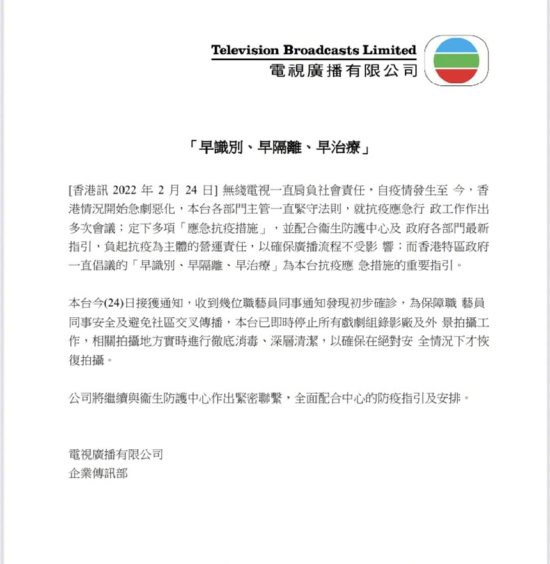 Television Broadcasts Limited
電視廣播有限公司

「早識別、早隔離、早治療」

[香港訊 2022 年 2 月 24 日] 無綫電視一直肩負社會責任，自疫情發生至 今，香港情況開始急劇惡化，本台各部門主管一直緊守法則，就抗疫應急行 政工作作出多次會議；定下多項「應急抗疫措施」，並配合衞生防護中心及 政府各部門最新指引，負起抗疫為主體的營運責任，以確保廣播流程不受影 響；而香港特區政府一直倡議的「早識別、早隔離、早治療」為本台抗疫應 急措施的重要指引。

本台今(24)日接獲通知，收到幾位職藝員同事通知發現初步確診，為保障職 藝員同事安全及避免社區交叉傳播，本台已即時停止所有戲劇組錄影廠及外 景拍攝工作，相關拍攝地方實時進行徹底消毒、深層清潔，以確保在絕對安 全情況下才恢復拍攝。

公司將繼續與衞生防護中心作出緊密聯繫，全面配合中心的防疫指引及安排。

電視廣播有限公司
企業傳訊部